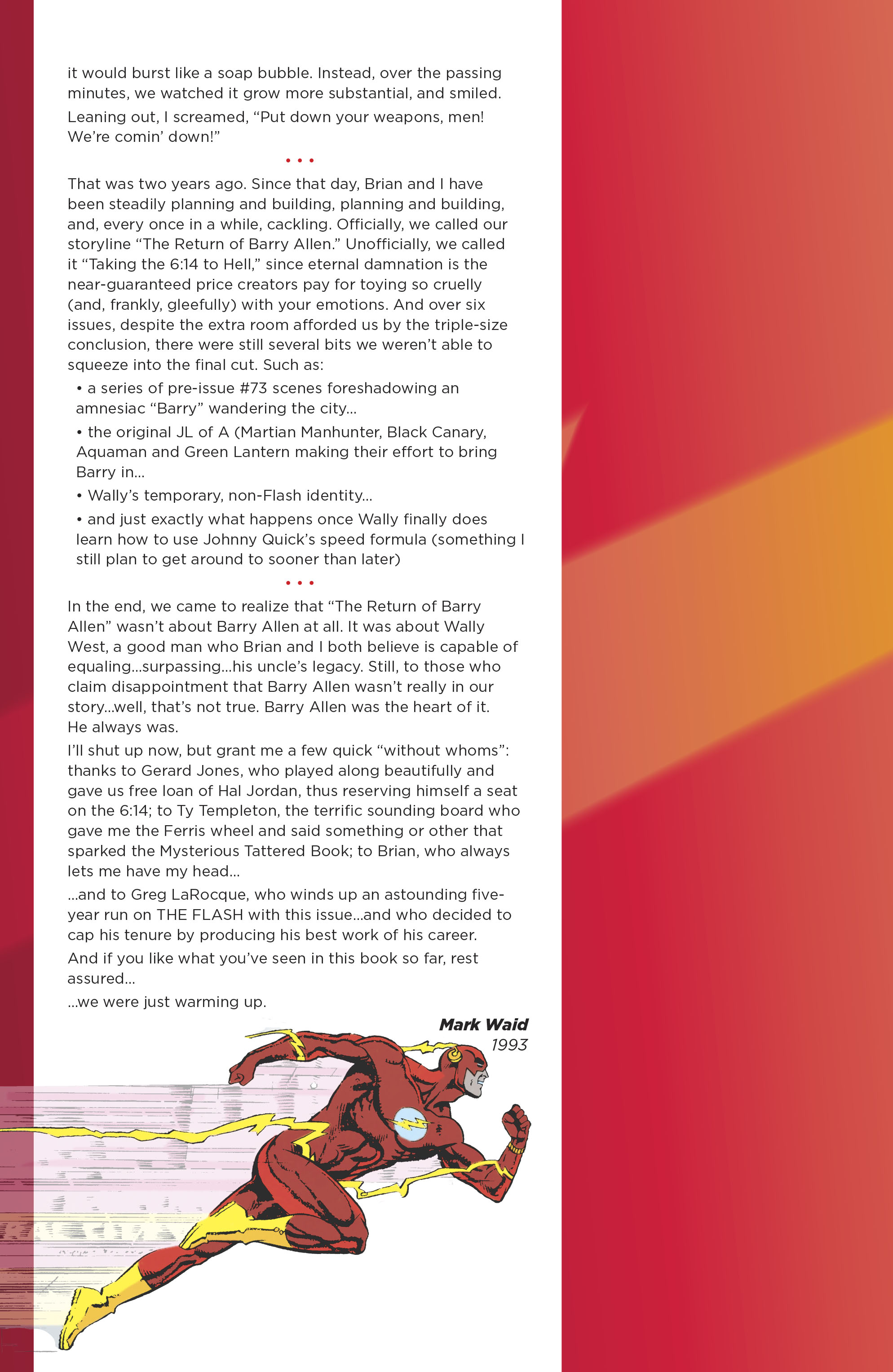 it would burst like a soap bubble. Instead, over the passing minutes, we watched it grow more substantial, and smiled.

Leaning out, I screamed, "Put down your weapons, men! We're comin' down!"

• • •

That was two years ago. Since that day, Brian and I have been steadily planning and building, planning and building, and, every once in a while, cackling. Officially, we called our storyline "The Return of Barry Allen." Unofficially, we called it "Taking the 6:14 to Hell," since eternal damnation is the near-guaranteed price creators pay for toying so cruelly (and, frankly, gleefully) with your emotions. And over six issues, despite the extra room afforded us by the triple-size conclusion, there were still several bits we weren't able to squeeze into the final cut. Such as:

• a series of pre-issue #73 scenes foreshadowing an amnesiac "Barry" wandering the city...

• the original JL of A (Martian Manhunter, Black Canary, Aquaman and Green Lantern making their effort to bring Barry in...

• Wally's temporary, non-Flash identity...

• and just exactly what happens once Wally finally does learn how to use Johnny Quick's speed formula (something I still plan to get around to sooner than later)

• • •

In the end, we came to realize that "The Return of Barry Allen" wasn't about Barry Allen at all. It was about Wally West, a good man who Brian and I both believe is capable of equaling...surpassing...his uncle's legacy. Still, to those who claim disappointment that Barry Allen wasn't really in our story...well, that's not true. Barry Allen was the heart of it. He always was.

I'll shut up now, but grant me a few quick "without whoms": thanks to Gerard Jones, who played along beautifully and gave us free loan of Hal Jordan, thus reserving himself a seat on the 6:14; to Ty Templeton, the terrific sounding board who gave me the Ferris wheel and said something or other that sparked the Mysterious Tattered Book; to Brian, who always lets me have my head...

...and to Greg LaRocque, who winds up an astounding five-year run on THE FLASH with this issue...and who decided to cap his tenure by producing his best work of his career.

And if you like what you've seen in this book so far, rest assured...

...we were just warming up.

Mark Waid
1993